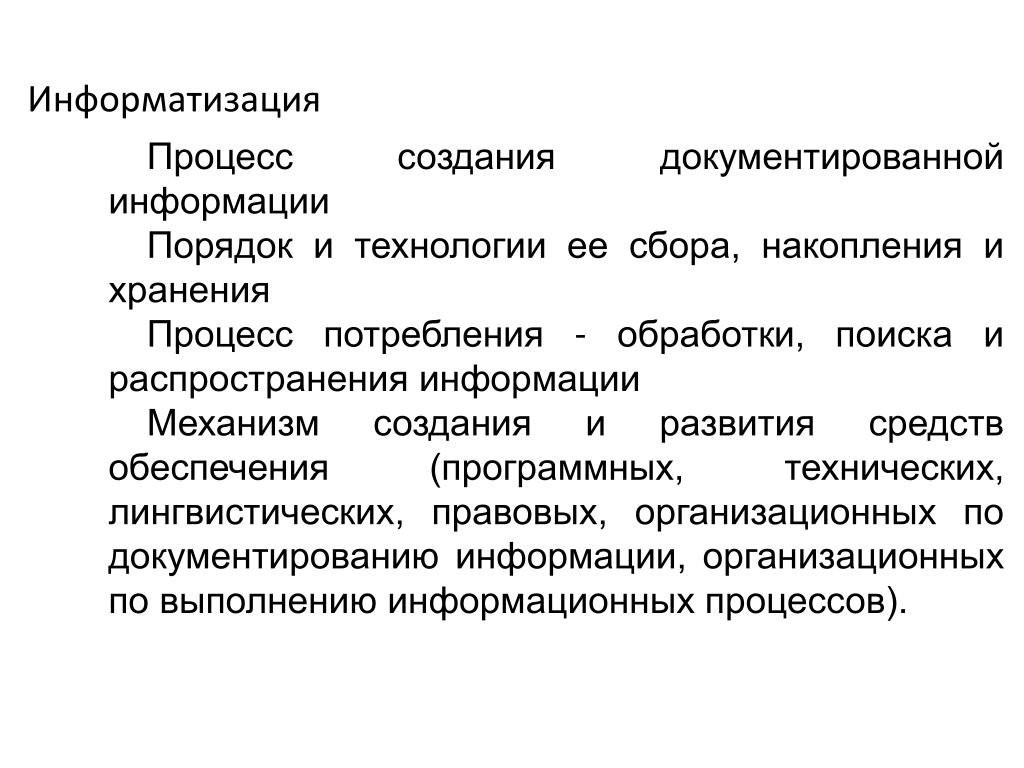 Информатизация

Процесс создания документированной информации

Порядок и технологии ее сбора, накопления и хранения

Процесс потребления - обработки, поиска и распространения информации

Механизм создания и развития средств обеспечения (программных, технических, лингвистических, правовых, организационных по документированию информации, организационных по выполнению информационных процессов).